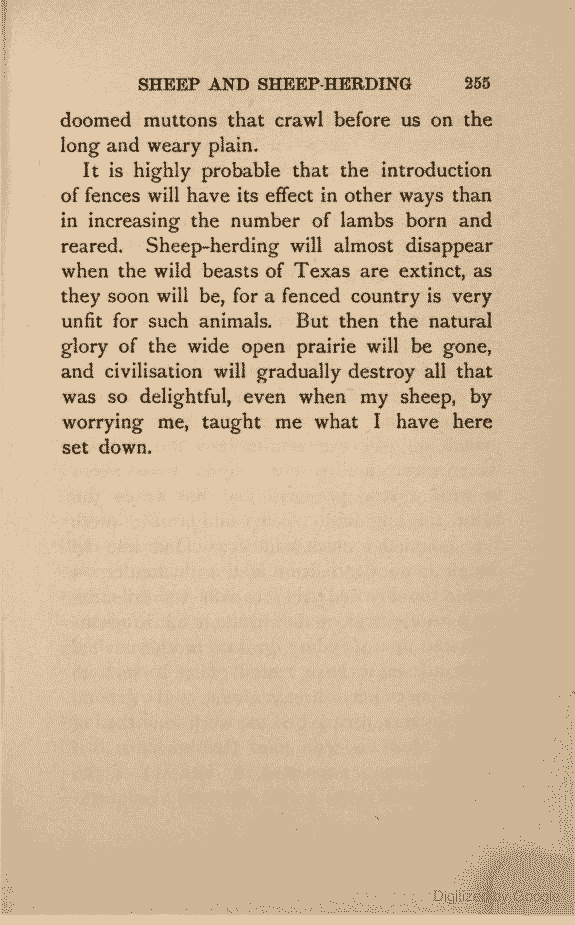 SHEEP AND SHEEP-HERDING 255

doomed muttons that crawl before us on the long and weary plain.

It is highly probable that the introduction of fences will have its effect in other ways than in increasing the number of lambs born and reared. Sheep-herding will almost disappear when the wild beasts of Texas are extinct, as they soon will be, for a fenced country is very unfit for such animals. But then the natural glory of the wide open prairie will be gone, and civilisation will gradually destroy all that was so delightful, even when my sheep, by worrying me, taught me what I have here set down.

Digitized by Google